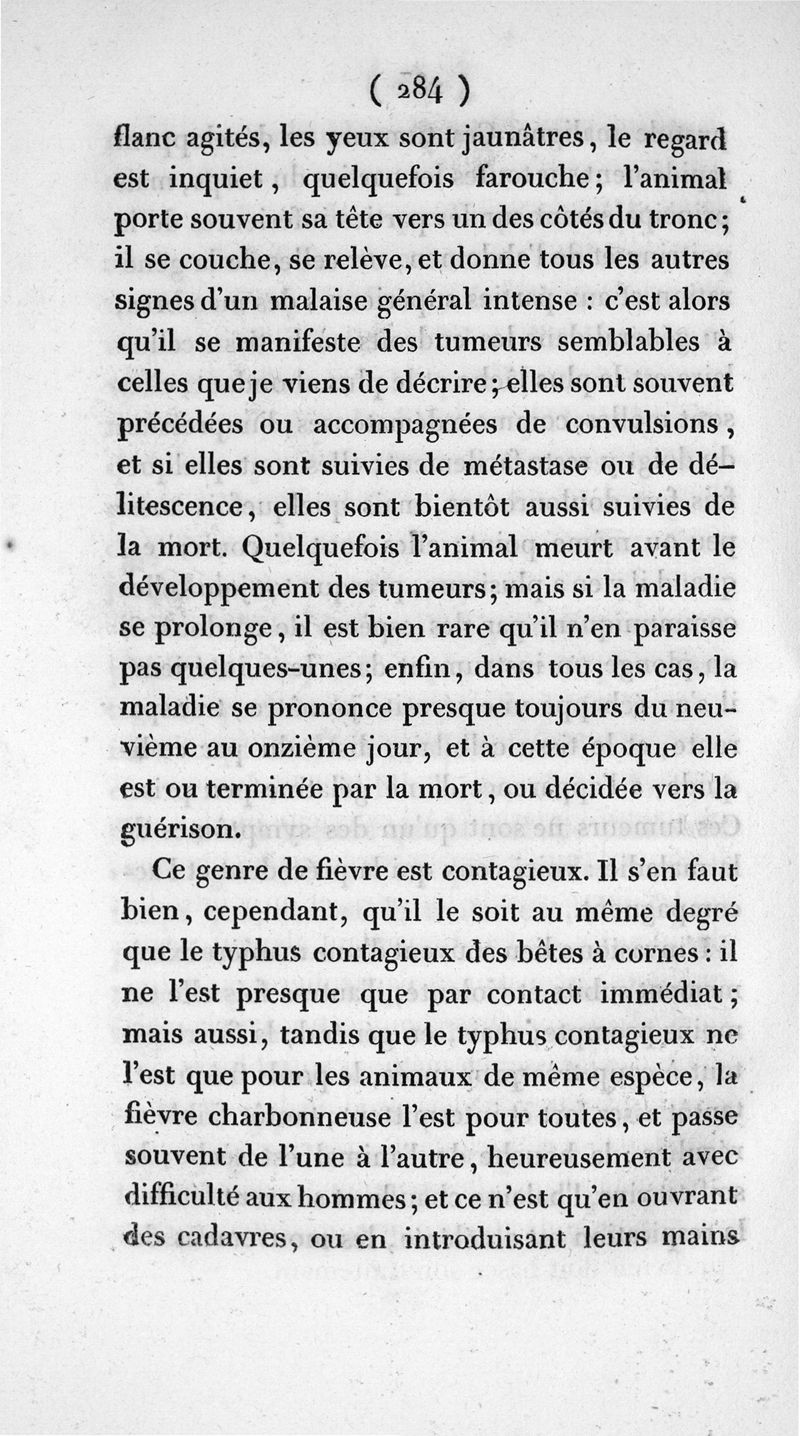 ( 284 )

flanc agités, les yeux sont jaunâtres, le regard est inquiet, quelquefois farouche; l'animal porte souvent sa tête vers un des côtés du tronc; il se couche, se relève, et donne tous les autres signes d'un malaise général intense : c'est alors qu'il se manifeste des tumeurs semblables à celles que je viens de décrire; elles sont souvent précédées ou accompagnées de convulsions, et si elles sont suivies de métastase ou de délitescence, elles sont bientôt aussi suivies de la mort. Quelquefois l'animal meurt avant le développement des tumeurs; mais si la maladie se prolonge, il est bien rare qu'il n'en paraisse pas quelques-unes; enfin, dans tous les cas, la maladie se prononce presque toujours du neuvième au onzième jour, et à cette époque elle est ou terminée par la mort, ou décidée vers la guérison.

Ce genre de fièvre est contagieux. Il s'en faut bien, cependant, qu'il le soit au même degré que le typhus contagieux des bêtes à cornes : il ne l'est presque que par contact immédiat; mais aussi, tandis que le typhus contagieux ne l'est que pour les animaux de même espèce, la fièvre charbonneuse l'est pour toutes, et passe souvent de l'une à l'autre, heureusement avec difficulté aux hommes; et ce n'est qu'en ouvrant des cadavres, ou en introduisant leurs mains